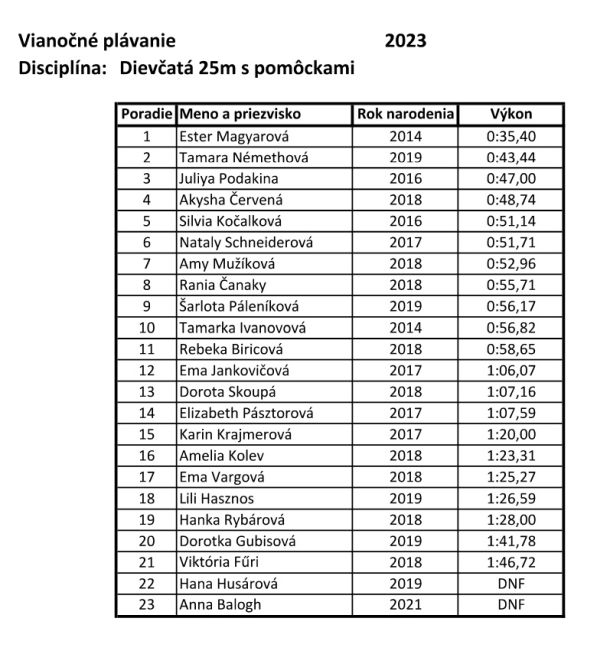 Vianočné plávanie 2023
Disciplína: Dievčatá 25m s pomôckami

| Poradie | Meno a priezvisko | Rok narodenia | Výkon |
|---|---|---|---|
| 1 | Ester Magyarová | 2014 | 0:35,40 |
| 2 | Tamara Némethová | 2019 | 0:43,44 |
| 3 | Juliya Podakina | 2016 | 0:47,00 |
| 4 | Akysha Červená | 2018 | 0:48,74 |
| 5 | Silvia Kočalková | 2016 | 0:51,14 |
| 6 | Nataly Schneiderová | 2017 | 0:51,71 |
| 7 | Amy Mužíková | 2018 | 0:52,96 |
| 8 | Rania Čanaky | 2018 | 0:55,71 |
| 9 | Šarlota Páleníková | 2019 | 0:56,17 |
| 10 | Tamarka Ivanovová | 2014 | 0:56,82 |
| 11 | Rebeka Biricová | 2018 | 0:58,65 |
| 12 | Ema Jankovičová | 2017 | 1:06,07 |
| 13 | Dorota Skoupá | 2018 | 1:07,16 |
| 14 | Elizabeth Pásztorová | 2017 | 1:07,59 |
| 15 | Karin Krajmerová | 2017 | 1:20,00 |
| 16 | Amelia Kolev | 2018 | 1:23,31 |
| 17 | Ema Vargová | 2018 | 1:25,27 |
| 18 | Lili Hasznos | 2019 | 1:26,59 |
| 19 | Hanka Rybárová | 2018 | 1:28,00 |
| 20 | Dorotka Gubisová | 2019 | 1:41,78 |
| 21 | Viktória Fűri | 2018 | 1:46,72 |
| 22 | Hana Husárová | 2019 | DNF |
| 23 | Anna Balogh | 2021 | DNF |